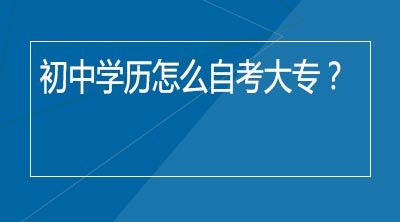 初中学历怎么自考大专？